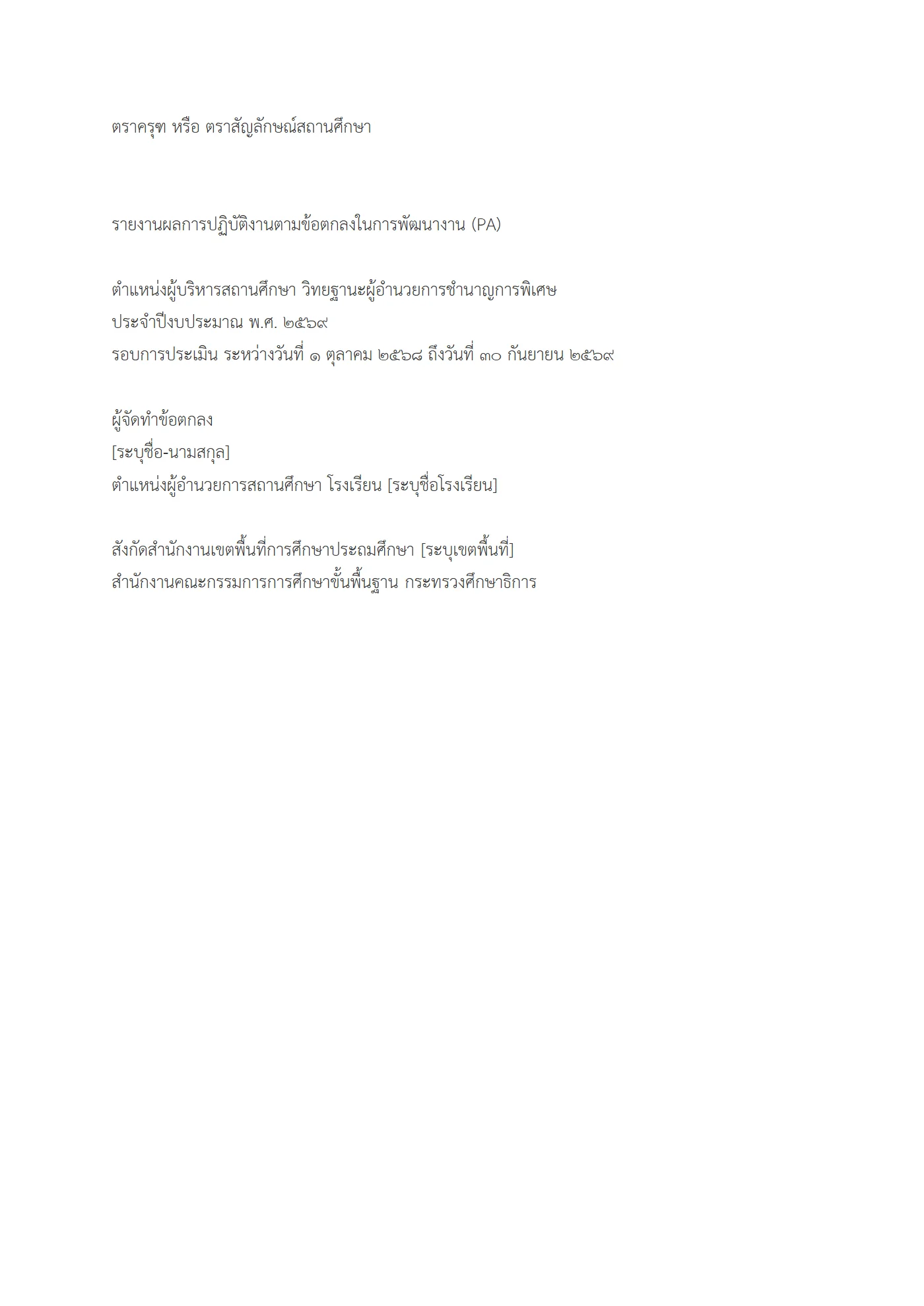 ตราครุฑ หรือ ตราสัญลักษณ์สถานศึกษา

รายงานผลการปฏิบัติงานตามข้อตกลงในการพัฒนางาน (PA)

ตำแหน่งผู้บริหารสถานศึกษา วิทยฐานะผู้อำนวยการชำนาญการพิเศษ
ประจำปีงบประมาณ พ.ศ. ๒๕๖๙
รอบการประเมิน ระหว่างวันที่ ๑ ตุลาคม ๒๕๖๘ ถึงวันที่ ๓๐ กันยายน ๒๕๖๙

ผู้จัดทำข้อตกลง
[ระบุชื่อ-นามสกุล]
ตำแหน่งผู้อำนวยการสถานศึกษา โรงเรียน [ระบุชื่อโรงเรียน]

สังกัดสำนักงานเขตพื้นที่การศึกษาประถมศึกษา [ระบุเขตพื้นที่]
สำนักงานคณะกรรมการการศึกษาขั้นพื้นฐาน กระทรวงศึกษาธิการ